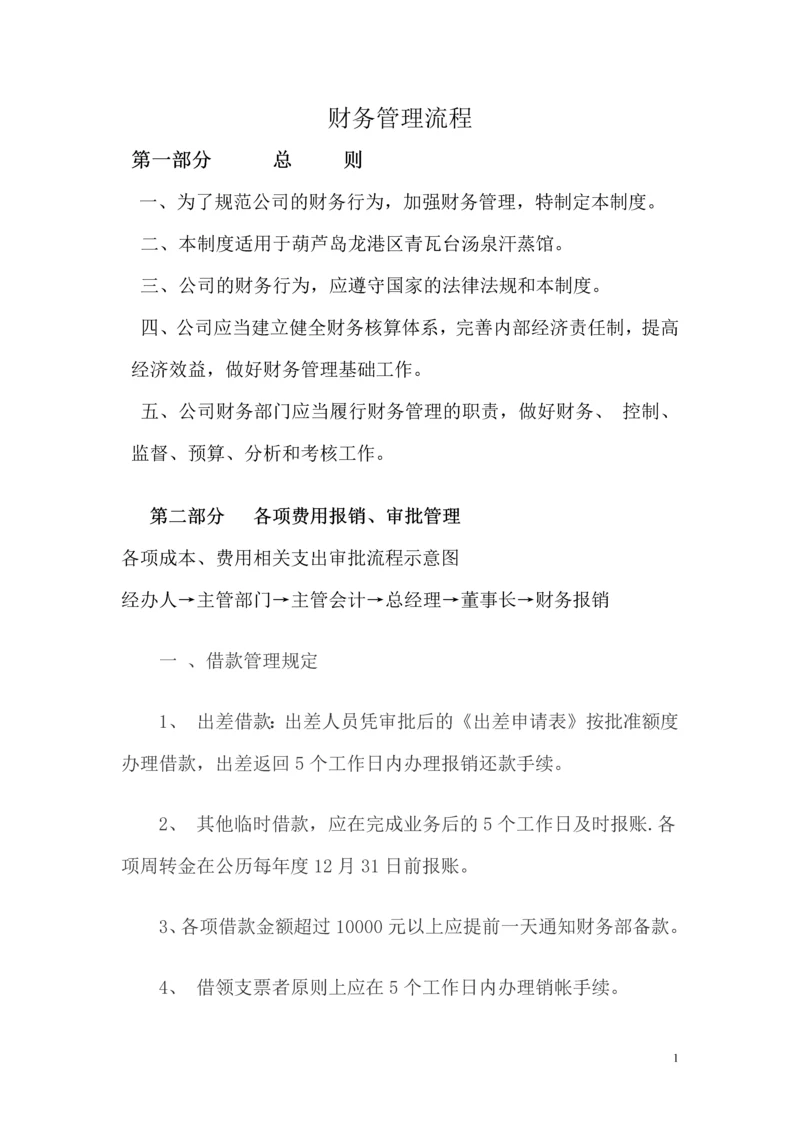 财务管理流程

第一部分　　总　　则

一、为了规范公司的财务行为，加强财务管理，特制定本制度。

二、本制度适用于葫芦岛龙港区青瓦台汤泉汗蒸馆。

三、公司的财务行为，应遵守国家的法律法规和本制度。

四、公司应当建立健全财务核算体系，完善内部经济责任制，提高经济效益，做好财务管理基础工作。

五、公司财务部门应当履行财务管理的职责，做好财务、 控制、监督、预算、分析和考核工作。

第二部分　各项费用报销、审批管理

各项成本、费用相关支出审批流程示意图

经办人→主管部门→主管会计→总经理→董事长→财务报销

一 、借款管理规定

1、 出差借款：出差人员凭审批后的《出差申请表》按批准额度办理借款，出差返回 5 个工作日内办理报销还款手续。

2、 其他临时借款，应在完成业务后的 5 个工作日及时报账.各项周转金在公历每年度 12 月 31 日前报账。

3、各项借款金额超过 10000 元以上应提前一天通知财务部备款。

4、 借领支票者原则上应在 5 个工作日内办理销帐手续。

1